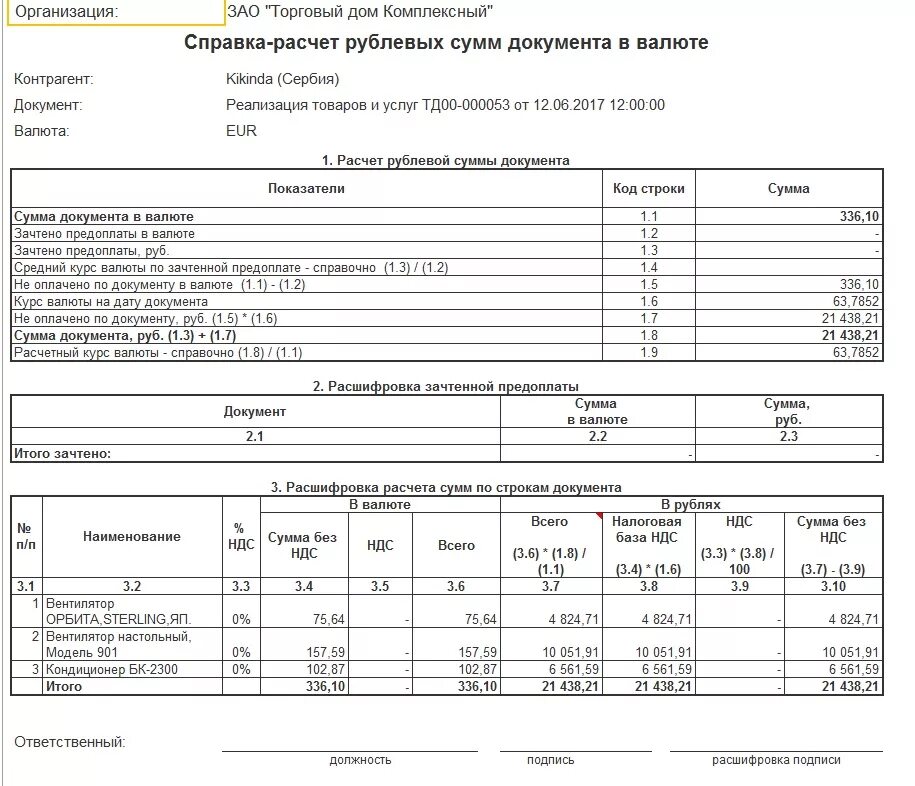 Организация: ЗАО "Торговый дом Комплексный"

Справка-расчет рублевых сумм документа в валюте

Контрагент: Kikinda (Сербия)

Документ: Реализация товаров и услуг ТД00-000053 от 12.06.2017 12:00:00

Валюта: EUR

1. Расчет рублевой суммы документа

| Показатели | Код строки | Сумма |
|---|---|---|
| Сумма документа в валюте | 1.1 | 336,10 |
| Зачтено предоплаты в валюте | 1.2 | - |
| Зачтено предоплаты, руб. | 1.3 | - |
| Средний курс валюты по зачтенной предоплате - справочно (1.3) / (1.2) | 1.4 | |
| Не оплачено по документу в валюте (1.1) - (1.2) | 1.5 | 336,10 |
| Курс валюты на дату документа | 1.6 | 63,7852 |
| Не оплачено по документу, руб. (1.5) * (1.6) | 1.7 | 21 438,21 |
| Сумма документа, руб. (1.3) + (1.7) | 1.8 | 21 438,21 |
| Расчетный курс валюты - справочно (1.8) / (1.1) | 1.9 | 63,7852 |

2. Расшифровка зачтенной предоплаты

| Документ | Сумма в валюте | Сумма, руб. |
|---|---|---|
| 2.1 | 2.2 | 2.3 |
| Итого зачтено: | - | - |

3. Расшифровка расчета сумм по строкам документа

| № п/п | Наименование | % НДС | В валюте: Сумма без НДС | В валюте: НДС | В валюте: Всего | В рублях: Всего (3.6) * (1.8) / (1.1) | В рублях: Налоговая база НДС (3.4) * (1.6) | В рублях: НДС (3.3) * (3.8) / 100 | В рублях: Сумма без НДС (3.7) - (3.9) |
|---|---|---|---|---|---|---|---|---|---|
| 3.1 | 3.2 | 3.3 | 3.4 | 3.5 | 3.6 | 3.7 | 3.8 | 3.9 | 3.10 |
| 1 | Вентилятор ОРБИТА,STERLING,ЯП. | 0% | 75,64 | - | 75,64 | 4 824,71 | 4 824,71 | - | 4 824,71 |
| 2 | Вентилятор настольный, Модель 901 | 0% | 157,59 | - | 157,59 | 10 051,91 | 10 051,91 | - | 10 051,91 |
| 3 | Кондиционер БК-2300 | 0% | 102,87 | - | 102,87 | 6 561,59 | 6 561,59 | - | 6 561,59 |
| | Итого | | 336,10 | - | 336,10 | 21 438,21 | 21 438,21 | - | 21 438,21 |

Ответственный:

должность подпись расшифровка подписи